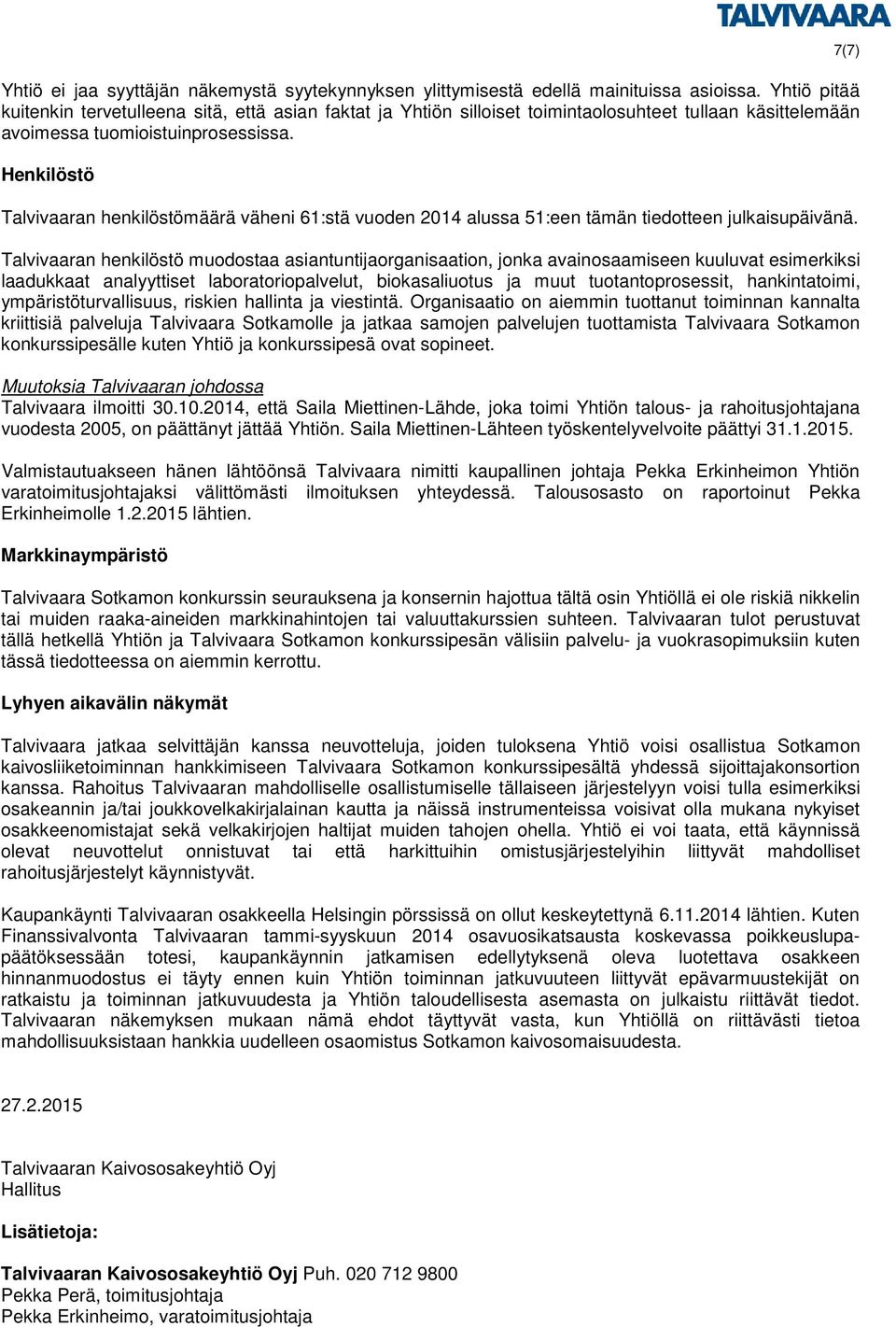 TALVIVAARA

7(7)

Yhtiö ei jaa syyttäjän näkemystä syytekynnyksen ylittymisestä edellä mainituissa asioissa. Yhtiö pitää kuitenkin tervetulleena sitä, että asian faktat ja Yhtiön silloiset toimintaolosuhteet tullaan käsittelemään avoimessa tuomioistuinprosessissa.

Henkilöstö

Talvivaaran henkilöstömäärä väheni 61:stä vuoden 2014 alussa 51:een tämän tiedotteen julkaisupäivänä.

Talvivaaran henkilöstö muodostaa asiantuntijaorganisaation, jonka avainosaamiseen kuuluvat esimerkiksi laadukkaat analyyttiset laboratoriopalvelut, biokasaliuotus ja muut tuotantoprosessit, hankintatoimi, ympäristöturvallisuus, riskien hallinta ja viestintä. Organisaatio on aiemmin tuottanut toiminnan kannalta kriittisiä palveluja Talvivaara Sotkamolle ja jatkaa samojen palvelujen tuottamista Talvivaara Sotkamon konkurssipesälle kuten Yhtiö ja konkurssipesä ovat sopineet.

Muutoksia Talvivaaran johdossa
Talvivaara ilmoitti 30.10.2014, että Saila Miettinen-Lähde, joka toimi Yhtiön talous- ja rahoitusjohtajana vuodesta 2005, on päättänyt jättää Yhtiön. Saila Miettinen-Lähteen työskentelyvelvoite päättyi 31.1.2015.

Valmistautuakseen hänen lähtöönsä Talvivaara nimitti kaupallinen johtaja Pekka Erkinheimon Yhtiön varatoimitusjohtajaksi välittömästi ilmoituksen yhteydessä. Talousosasto on raportoinut Pekka Erkinheimolle 1.2.2015 lähtien.

Markkinaympäristö

Talvivaara Sotkamon konkurssin seurauksena ja konsernin hajottua tältä osin Yhtiöllä ei ole riskiä nikkelin tai muiden raaka-aineiden markkinahintojen tai valuuttakurssien suhteen. Talvivaaran tulot perustuvat tällä hetkellä Yhtiön ja Talvivaara Sotkamon konkurssipesän välisiin palvelu- ja vuokrasopimuksiin kuten tässä tiedotteessa on aiemmin kerrottu.

Lyhyen aikavälin näkymät

Talvivaara jatkaa selvittäjän kanssa neuvotteluja, joiden tuloksena Yhtiö voisi osallistua Sotkamon kaivosliiketoiminnan hankkimiseen Talvivaara Sotkamon konkurssipesältä yhdessä sijoittajakonsortion kanssa. Rahoitus Talvivaaran mahdolliselle osallistumiselle tällaiseen järjestelyyn voisi tulla esimerkiksi osakeannin ja/tai joukkovelkakirjalainan kautta ja näissä instrumenteissa voisivat olla mukana nykyiset osakkeenomistajat sekä velkakirjojen haltijat muiden tahojen ohella. Yhtiö ei voi taata, että käynnissä olevat neuvottelut onnistuvat tai että harkittuihin omistusjärjestelyihin liittyvät mahdolliset rahoitusjärjestelyt käynnistyvät.

Kaupankäynti Talvivaaran osakkeella Helsingin pörssissä on ollut keskeytettynä 6.11.2014 lähtien. Kuten Finanssivalvonta Talvivaaran tammi-syyskuun 2014 osavuosikatsausta koskevassa poikkeuslupapäätöksessään totesi, kaupankäynnin jatkamisen edellytyksenä oleva luotettava osakkeen hinnanmuodostus ei täyty ennen kuin Yhtiön toiminnan jatkuvuuteen liittyvät epävarmuustekijät on ratkaistu ja toiminnan jatkuvuudesta ja Yhtiön taloudellisesta asemasta on julkaistu riittävät tiedot. Talvivaaran näkemyksen mukaan nämä ehdot täyttyvät vasta, kun Yhtiöllä on riittävästi tietoa mahdollisuuksistaan hankkia uudelleen osaomistus Sotkamon kaivosomaisuudesta.

27.2.2015

Talvivaaran Kaivososakeyhtiö Oyj
Hallitus

Lisätietoja:

Talvivaaran Kaivososakeyhtiö Oyj Puh. 020 712 9800
Pekka Perä, toimitusjohtaja
Pekka Erkinheimo, varatoimitusjohtaja